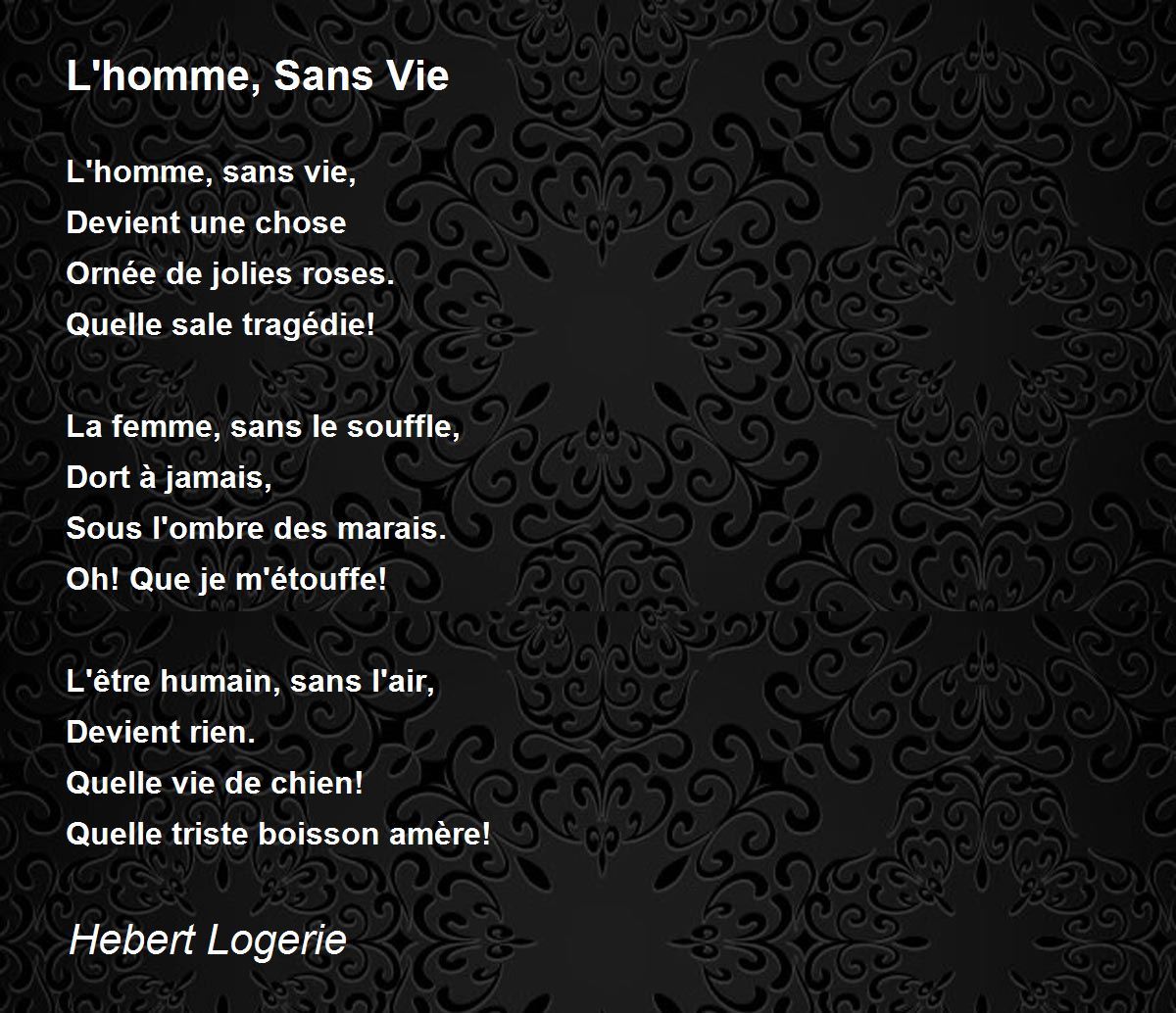 L'homme, Sans Vie

L'homme, sans vie,
Devient une chose
Ornée de jolies roses.
Quelle sale tragédie!

La femme, sans le souffle,
Dort à jamais,
Sous l'ombre des marais.
Oh! Que je m'étouffe!

L'être humain, sans l'air,
Devient rien.
Quelle vie de chien!
Quelle triste boisson amère!

Hebert Logerie